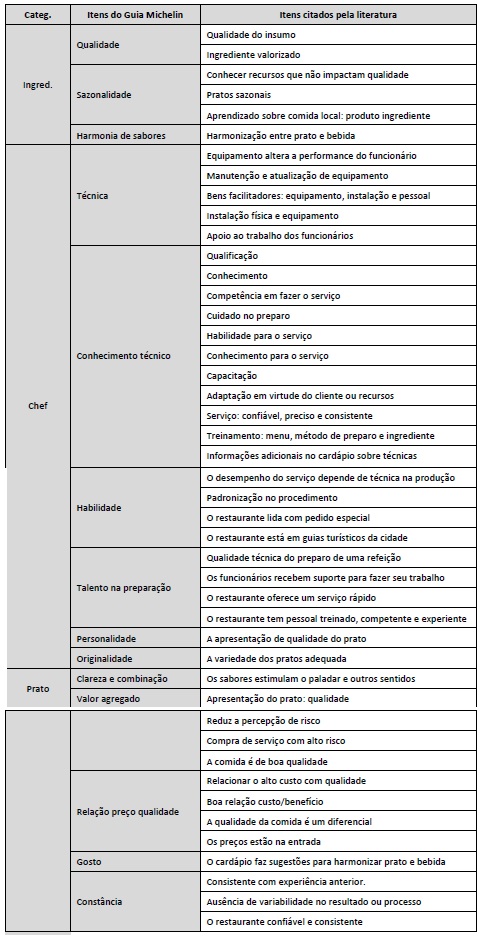 | Categ. | Itens do Guia Michelin | Itens citados pela literatura |
|---|---|---|
| Ingred. | Qualidade | Qualidade do insumo |
| | | Ingrediente valorizado |
| | Sazonalidade | Conhecer recursos que não impactam qualidade |
| | | Pratos sazonais |
| | | Aprendizado sobre comida local: produto ingrediente |
| | Harmonia de sabores | Harmonização entre prato e bebida |
| Chef | Técnica | Equipamento altera a performance do funcionário |
| | | Manutenção e atualização de equipamento |
| | | Bens facilitadores: equipamento, instalação e pessoal |
| | | Instalação física e equipamento |
| | | Apoio ao trabalho dos funcionários |
| | Conhecimento técnico | Qualificação |
| | | Conhecimento |
| | | Competência em fazer o serviço |
| | | Cuidado no preparo |
| | | Habilidade para o serviço |
| | | Conhecimento para o serviço |
| | | Capacitação |
| | | Adaptação em virtude do cliente ou recursos |
| | | Serviço: confiável, preciso e consistente |
| | | Treinamento: menu, método de preparo e ingrediente |
| | | Informações adicionais no cardápio sobre técnicas |
| | Habilidade | O desempenho do serviço depende de técnica na produção |
| | | Padronização no procedimento |
| | | O restaurante lida com pedido especial |
| | | O restaurante está em guias turísticos da cidade |
| | Talento na preparação | Qualidade técnica do preparo de uma refeição |
| | | Os funcionários recebem suporte para fazer seu trabalho |
| | | O restaurante oferece um serviço rápido |
| | | O restaurante tem pessoal treinado, competente e experiente |
| | Personalidade | A apresentação de qualidade do prato |
| | Originalidade | A variedade dos pratos adequada |
| Prato | Clareza e combinação | Os sabores estimulam o paladar e outros sentidos |
| | Valor agregado | Apresentação do prato: qualidade |
| | | Reduz a percepção de risco |
| | | Compra de serviço com alto risco |
| | | A comida é de boa qualidade |
| | Relação preço qualidade | Relacionar o alto custo com qualidade |
| | | Boa relação custo/benefício |
| | | A qualidade da comida é um diferencial |
| | | Os preços estão na entrada |
| | Gosto | O cardápio faz sugestões para harmonizar prato e bebida |
| | Constância | Consistente com experiência anterior. |
| | | Ausência de variabilidade no resultado ou processo |
| | | O restaurante confiável e consistente |